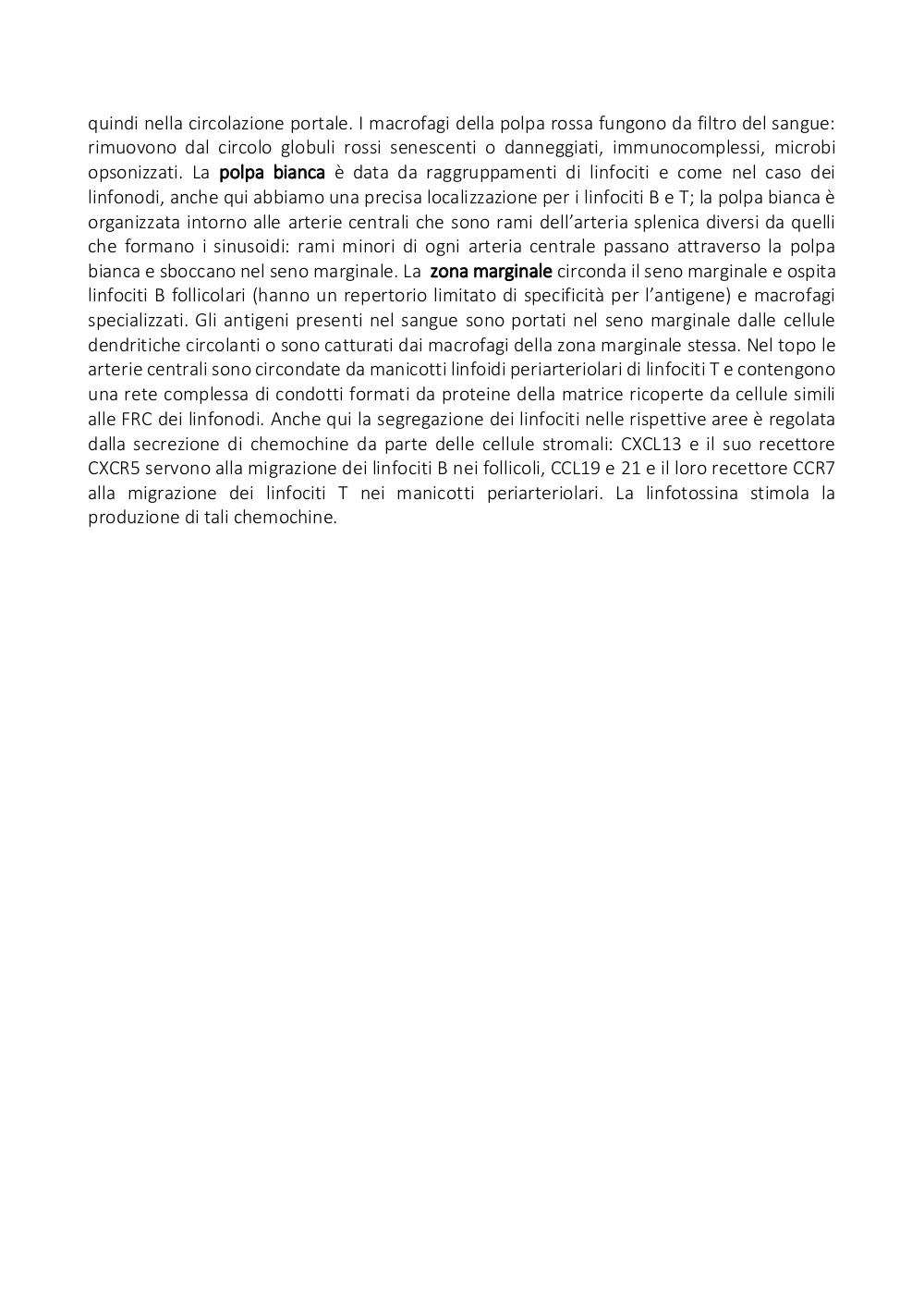 quindi nella circolazione portale. I macrofagi della polpa rossa fungono da filtro del sangue: rimuovono dal circolo globuli rossi senescenti o danneggiati, immunocomplessi, microbi opsonizzati. La polpa bianca è data da raggruppamenti di linfociti e come nel caso dei linfonodi, anche qui abbiamo una precisa localizzazione per i linfociti B e T; la polpa bianca è organizzata intorno alle arterie centrali che sono rami dell'arteria splenica diversi da quelli che formano i sinusoidi: rami minori di ogni arteria centrale passano attraverso la polpa bianca e sboccano nel seno marginale. La zona marginale circonda il seno marginale e ospita linfociti B follicolari (hanno un repertorio limitato di specificità per l'antigene) e macrofagi specializzati. Gli antigeni presenti nel sangue sono portati nel seno marginale dalle cellule dendritiche circolanti o sono catturati dai macrofagi della zona marginale stessa. Nel topo le arterie centrali sono circondate da manicotti linfoidi periarteriolari di linfociti T e contengono una rete complessa di condotti formati da proteine della matrice ricoperte da cellule simili alle FRC dei linfonodi. Anche qui la segregazione dei linfociti nelle rispettive aree è regolata dalla secrezione di chemochine da parte delle cellule stromali: CXCL13 e il suo recettore CXCR5 servono alla migrazione dei linfociti B nei follicoli, CCL19 e 21 e il loro recettore CCR7 alla migrazione dei linfociti T nei manicotti periarteriolari. La linfotossina stimola la produzione di tali chemochine.